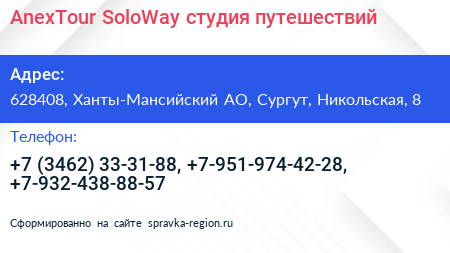 AnexTour SoloWay студия путешествий

Адрес:

628408, Ханты-Мансийский АО, Сургут, Никольская, 8

Телефон:

+7 (3462) 33-31-88, +7-951-974-42-28, +7-932-438-88-57

Сформированно на сайте spravka-region.ru